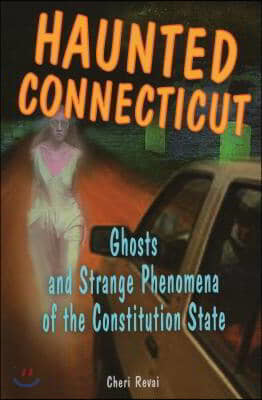 HAUNTED CONNECTICUT

Ghosts and Strange Phenomena of the Constitution State

Cheri Revai